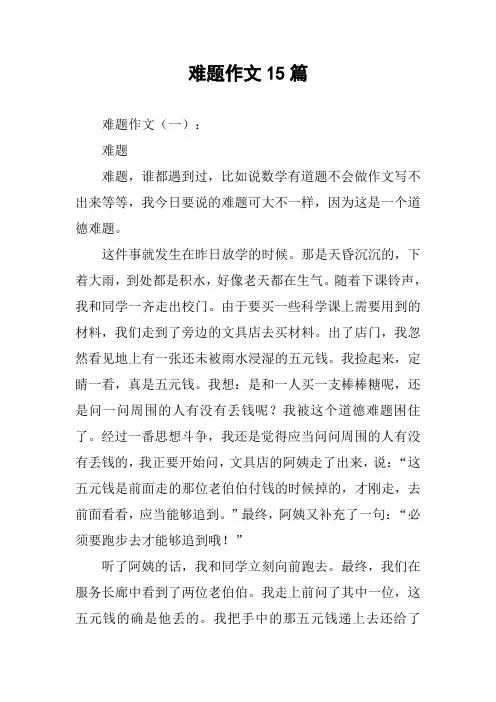 难题作文 15 篇

难题作文（一）：

难题

难题，谁都遇到过，比如说数学有道题不会做作文写不出来等等，我今日要说的难题可大不一样，因为这是一个道德难题。

这件事就发生在昨日放学的时候。那是天昏沉沉的，下着大雨，到处都是积水，好像老天都在生气。随着下课铃声，我和同学一齐走出校门。由于要买一些科学课上需要用到的材料，我们走到了旁边的文具店去买材料。出了店门，我忽然看见地上有一张还未被雨水浸湿的五元钱。我捡起来，定睛一看，真是五元钱。我想：是和一人买一支棒棒糖呢，还是问一问周围的人有没有丢钱呢？我被这个道德难题困住了。经过一番思想斗争，我还是觉得应当问问周围的人有没有丢钱的，我正要开始问，文具店的阿姨走了出来，说：“这五元钱是前面走的那位老伯伯付钱的时候掉的，才刚走，去前面看看，应当能够追到。”最终，阿姨又补充了一句：“必须要跑步去才能够追到哦！”

听了阿姨的话，我和同学立刻向前跑去。最终，我们在服务长廊中看到了两位老伯伯。我走上前问了其中一位，这五元钱的确是他丢的。我把手中的那五元钱递上去还给了